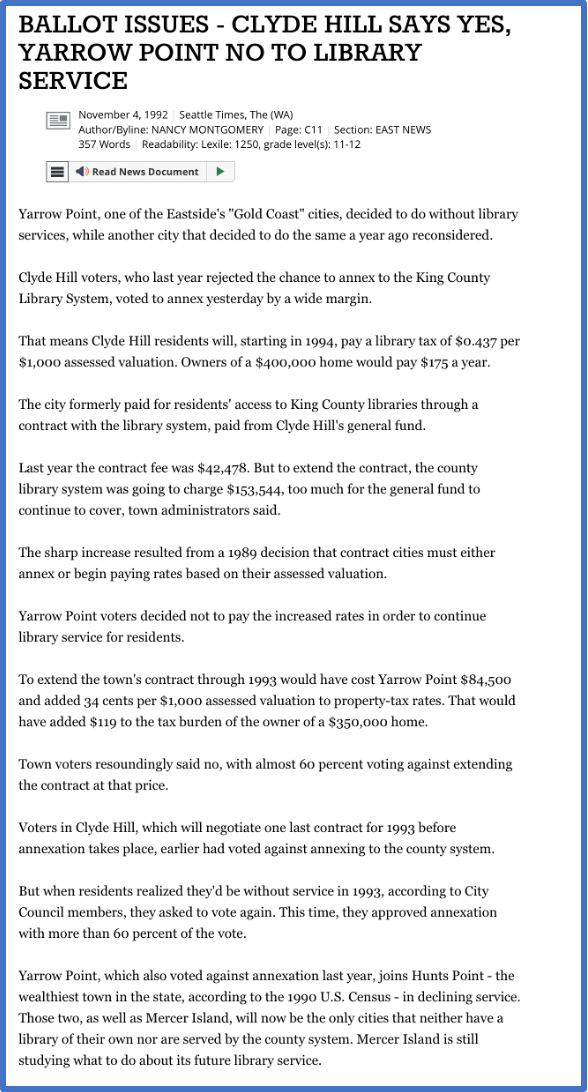 BALLOT ISSUES - CLYDE HILL SAYS YES, YARROW POINT NO TO LIBRARY SERVICE

November 4, 1992 | Seattle Times, The (WA)
Author/Byline: NANCY MONTGOMERY | Page: C11 | Section: EAST NEWS
357 Words | Readability: Lexile: 1250, grade level(s): 11-12

Read News Document

Yarrow Point, one of the Eastside's "Gold Coast" cities, decided to do without library services, while another city that decided to do the same a year ago reconsidered.

Clyde Hill voters, who last year rejected the chance to annex to the King County Library System, voted to annex yesterday by a wide margin.

That means Clyde Hill residents will, starting in 1994, pay a library tax of $0.437 per $1,000 assessed valuation. Owners of a $400,000 home would pay $175 a year.

The city formerly paid for residents' access to King County libraries through a contract with the library system, paid from Clyde Hill's general fund.

Last year the contract fee was $42,478. But to extend the contract, the county library system was going to charge $153,544, too much for the general fund to continue to cover, town administrators said.

The sharp increase resulted from a 1989 decision that contract cities must either annex or begin paying rates based on their assessed valuation.

Yarrow Point voters decided not to pay the increased rates in order to continue library service for residents.

To extend the town's contract through 1993 would have cost Yarrow Point $84,500 and added 34 cents per $1,000 assessed valuation to property-tax rates. That would have added $119 to the tax burden of the owner of a $350,000 home.

Town voters resoundingly said no, with almost 60 percent voting against extending the contract at that price.

Voters in Clyde Hill, which will negotiate one last contract for 1993 before annexation takes place, earlier had voted against annexing to the county system.

But when residents realized they'd be without service in 1993, according to City Council members, they asked to vote again. This time, they approved annexation with more than 60 percent of the vote.

Yarrow Point, which also voted against annexation last year, joins Hunts Point - the wealthiest town in the state, according to the 1990 U.S. Census - in declining service. Those two, as well as Mercer Island, will now be the only cities that neither have a library of their own nor are served by the county system. Mercer Island is still studying what to do about its future library service.